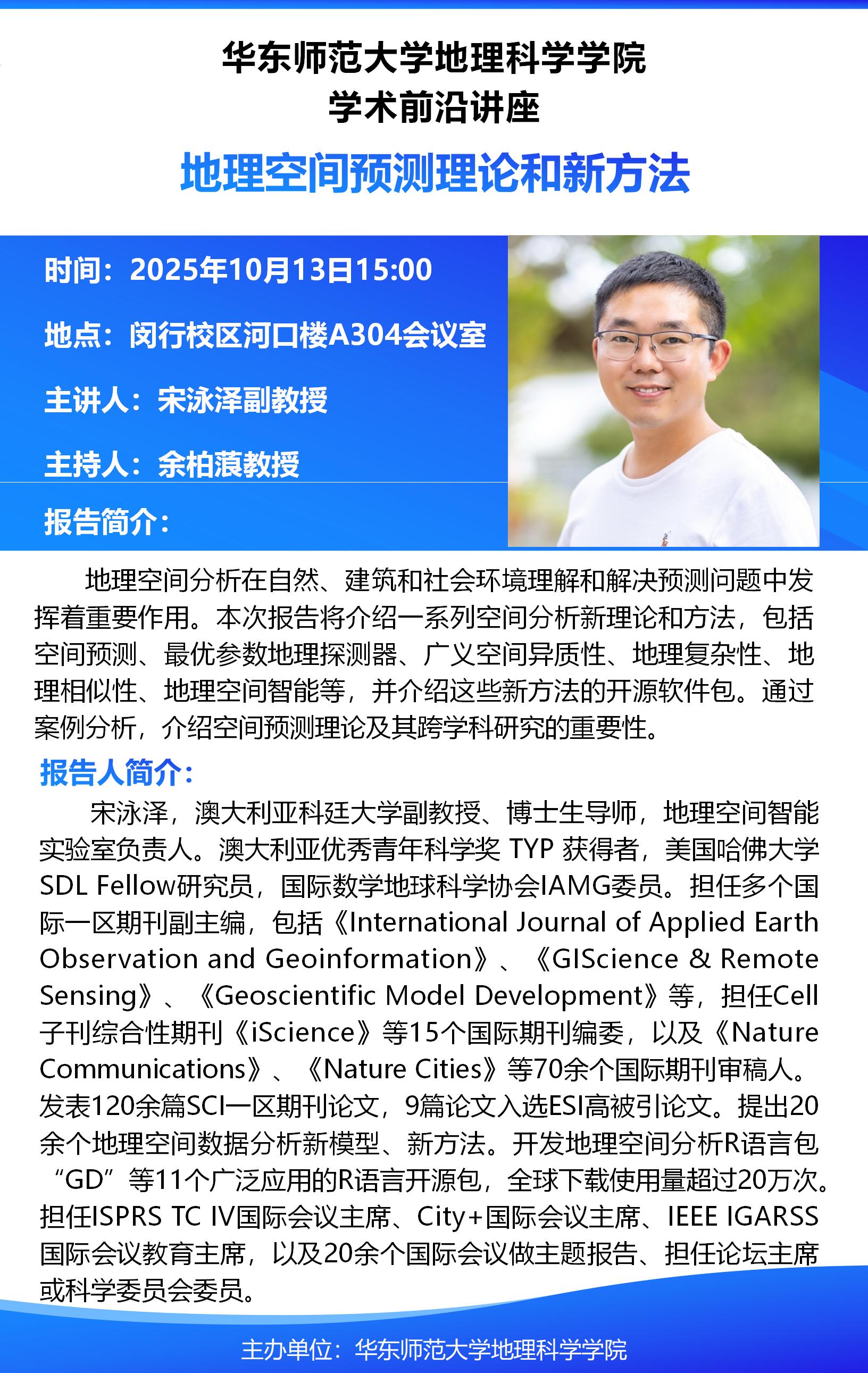 华东师范大学地理科学学院
学术前沿讲座

地理空间预测理论和新方法

时间：2025年10月13日15:00

地点：闵行校区河口楼A304会议室

主讲人：宋泳泽副教授

主持人：余柏蒗教授

报告简介：

地理空间分析在自然、建筑和社会环境理解和解决预测问题中发挥着重要作用。本次报告将介绍一系列空间分析新理论和方法，包括空间预测、最优参数地理探测器、广义空间异质性、地理复杂性、地理相似性、地理空间智能等，并介绍这些新方法的开源软件包。通过案例分析，介绍空间预测理论及其跨学科研究的重要性。

报告人简介：

宋泳泽，澳大利亚科廷大学副教授、博士生导师，地理空间智能实验室负责人。澳大利亚优秀青年科学奖 TYP 获得者，美国哈佛大学SDL Fellow研究员，国际数学地球科学协会IAMG委员。担任多个国际一区期刊副主编，包括《International Journal of Applied Earth Observation and Geoinformation》、《GIScience & Remote Sensing》、《Geoscientific Model Development》等，担任Cell子刊综合性期刊《iScience》等15个国际期刊编委，以及《Nature Communications》、《Nature Cities》等70余个国际期刊审稿人。发表120余篇SCI一区期刊论文，9篇论文入选ESI高被引论文。提出20余个地理空间数据分析新模型、新方法。开发地理空间分析R语言包“GD”等11个广泛应用的R语言开源包，全球下载使用量超过20万次。担任ISPRS TC IV国际会议主席、City+国际会议主席、IEEE IGARSS国际会议教育主席，以及20余个国际会议做主题报告、担任论坛主席或科学委员会委员。

主办单位：华东师范大学地理科学学院